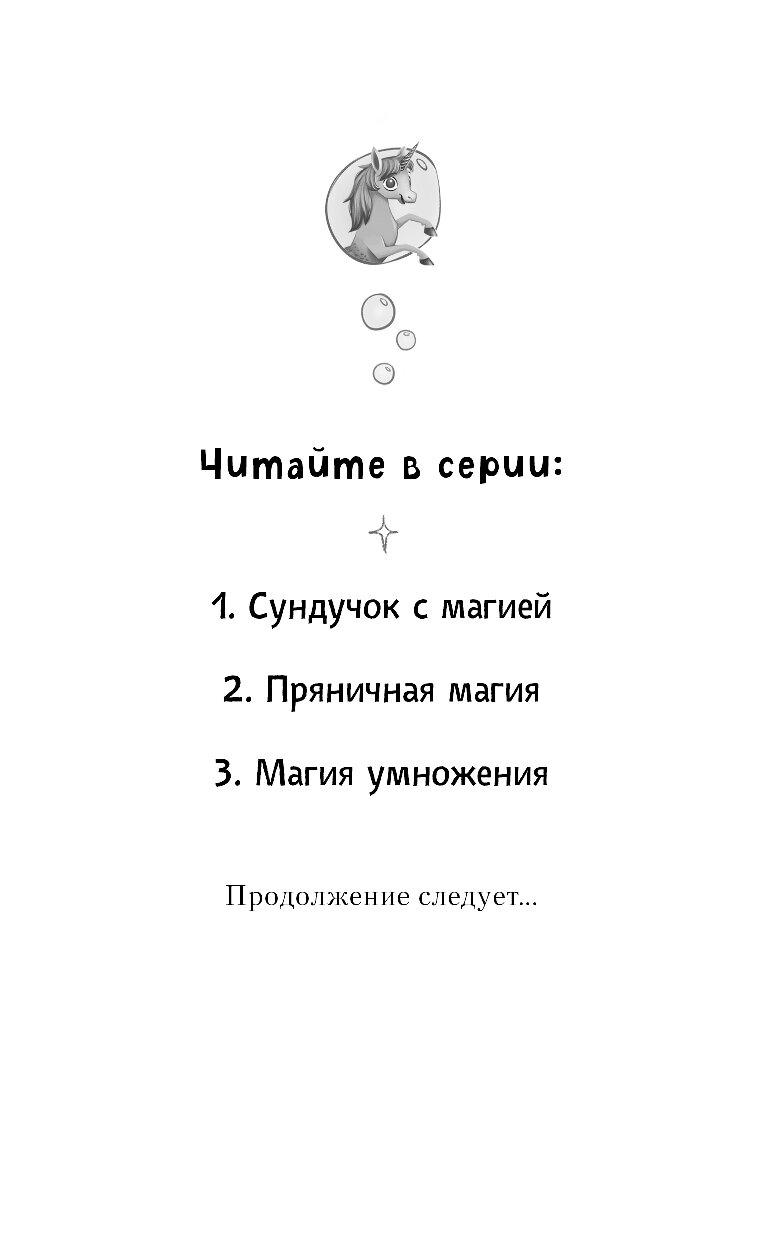 Читайте в серии:

1. Сундучок с магией

2. Пряничная магия

3. Магия умножения

Продолжение следует...